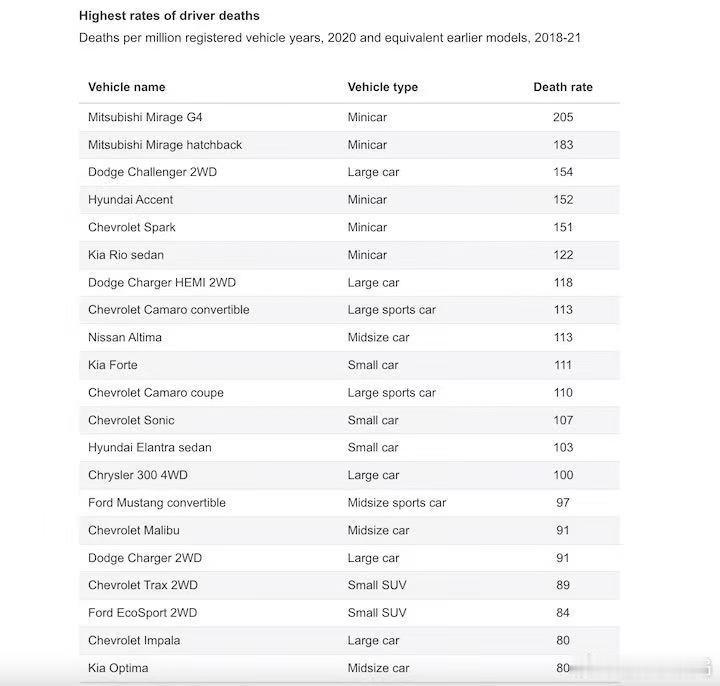 Highest rates of driver deaths

Deaths per million registered vehicle years, 2020 and equivalent earlier models, 2018-21

| Vehicle name | Vehicle type | Death rate |
|---|---|---|
| Mitsubishi Mirage G4 | Minicar | 205 |
| Mitsubishi Mirage hatchback | Minicar | 183 |
| Dodge Challenger 2WD | Large car | 154 |
| Hyundai Accent | Minicar | 152 |
| Chevrolet Spark | Minicar | 151 |
| Kia Rio sedan | Minicar | 122 |
| Dodge Charger HEMI 2WD | Large car | 118 |
| Chevrolet Camaro convertible | Large sports car | 113 |
| Nissan Altima | Midsize car | 113 |
| Kia Forte | Small car | 111 |
| Chevrolet Camaro coupe | Large sports car | 110 |
| Chevrolet Sonic | Small car | 107 |
| Hyundai Elantra sedan | Small car | 103 |
| Chrysler 300 4WD | Large car | 100 |
| Ford Mustang convertible | Midsize sports car | 97 |
| Chevrolet Malibu | Midsize car | 91 |
| Dodge Charger 2WD | Large car | 91 |
| Chevrolet Trax 2WD | Small SUV | 89 |
| Ford EcoSport 2WD | Small SUV | 84 |
| Chevrolet Impala | Large car | 80 |
| Kia Optima | Midsize car | 80 |